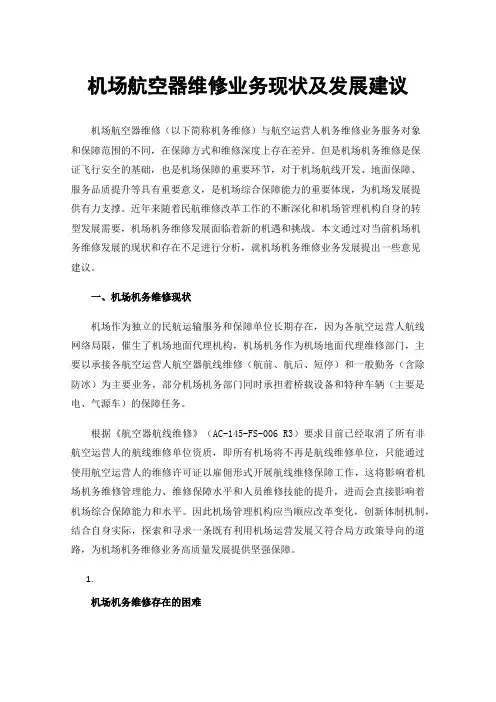 机场航空器维修业务现状及发展建议

机场航空器维修（以下简称机务维修）与航空运营人机务维修业务服务对象和保障范围的不同，在保障方式和维修深度上存在差异。但是机场机务维修是保证飞行安全的基础，也是机场保障的重要环节，对于机场航线开发、地面保障、服务品质提升等具有重要意义，是机场综合保障能力的重要体现，为机场发展提供有力支撑。近年来随着民航维修改革工作的不断深化和机场管理机构自身的转型发展需要，机场机务维修发展面临着新的机遇和挑战。本文通过对当前机场机务维修发展的现状和存在不足进行分析，就机场机务维修业务发展提出一些意见建议。

一、机场机务维修现状

机场作为独立的民航运输服务和保障单位长期存在，因为各航空运营人航线网络局限，催生了机场地面代理机构，机场机务作为机场地面代理维修部门，主要以承接各航空运营人航空器航线维修（航前、航后、短停）和一般勤务（含除防冰）为主要业务，部分机场机务部门同时承担着桥载设备和特种车辆（主要是电、气源车）的保障任务。

根据《航空器航线维修》（AC-145-FS-006 R3）要求目前已经取消了所有非航空运营人的航线维修单位资质，即所有机场将不再是航线维修单位，只能通过使用航空运营人的维修许可证以雇佣形式开展航线维修保障工作，这将影响着机场机务维修管理能力、维修保障水平和人员维修技能的提升，进而会直接影响着机场综合保障能力和水平。因此机场管理机构应当顺应改革变化，创新体制机制，结合自身实际，探索和寻求一条既有利用机场运营发展又符合局方政策导向的道路，为机场机务维修业务高质量发展提供坚强保障。

1.

机场机务维修存在的困难